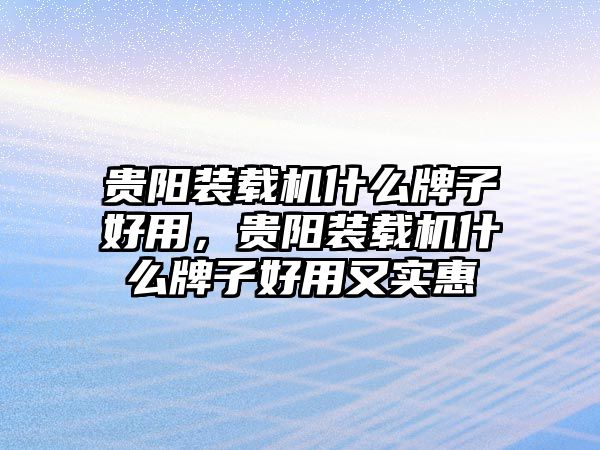 贵阳装载机什么牌子好用，贵阳装载机什么牌子好用又实惠